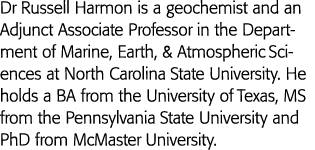 Dr Russell Harmon is a geochemist and an Adjunct Associate Professor in the Department of Marine, Earth, & Atmospheric Sciences at North Carolina State University. He holds a BA from the University of Texas, MS from the Pennsylvania State University and PhD from McMaster University.